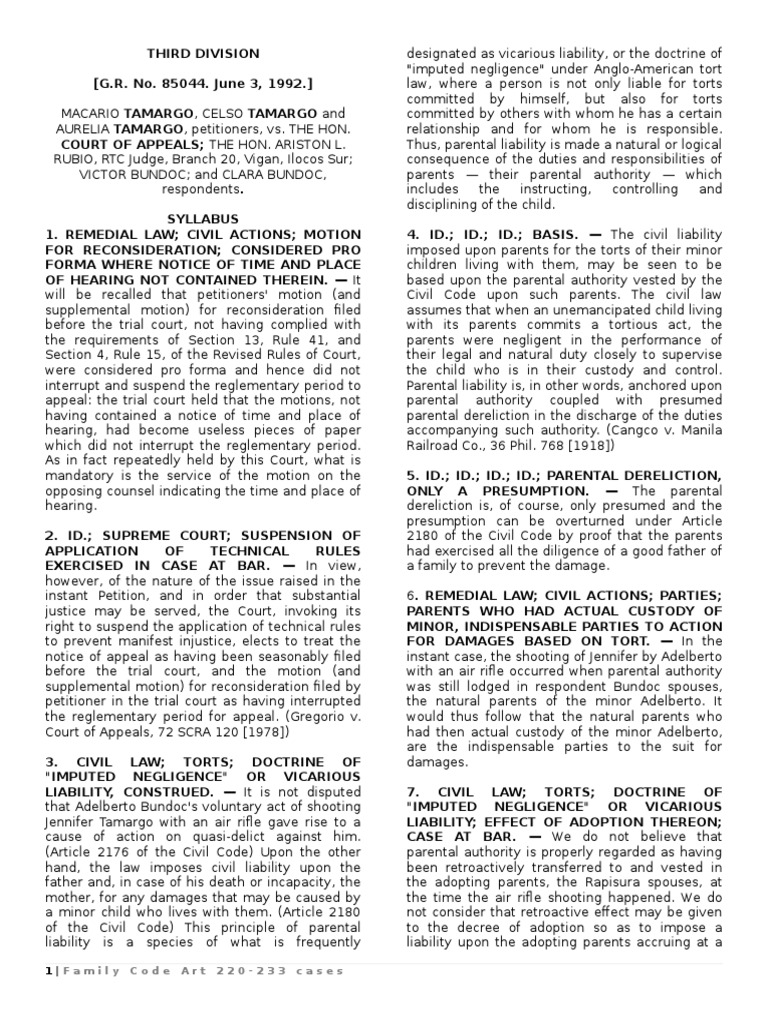 THIRD DIVISION

[G.R. No. 85044. June 3, 1992.]

MACARIO TAMARGO, CELSO TAMARGO and AURELIA TAMARGO, petitioners, vs. THE HON. COURT OF APPEALS; THE HON. ARISTON L. RUBIO, RTC Judge, Branch 20, Vigan, Ilocos Sur; VICTOR BUNDOC; and CLARA BUNDOC, respondents.

SYLLABUS

1. REMEDIAL LAW; CIVIL ACTIONS; MOTION FOR RECONSIDERATION; CONSIDERED PRO FORMA WHERE NOTICE OF TIME AND PLACE OF HEARING NOT CONTAINED THEREIN. — It will be recalled that petitioners' motion (and supplemental motion) for reconsideration filed before the trial court, not having complied with the requirements of Section 13, Rule 41, and Section 4, Rule 15, of the Revised Rules of Court, were considered pro forma and hence did not interrupt and suspend the reglementary period to appeal: the trial court held that the motions, not having contained a notice of time and place of hearing, had become useless pieces of paper which did not interrupt the reglementary period. As in fact repeatedly held by this Court, what is mandatory is the service of the motion on the opposing counsel indicating the time and place of hearing.

2. ID.; SUPREME COURT; SUSPENSION OF APPLICATION OF TECHNICAL RULES EXERCISED IN CASE AT BAR. — In view, however, of the nature of the issue raised in the instant Petition, and in order that substantial justice may be served, the Court, invoking its right to suspend the application of technical rules to prevent manifest injustice, elects to treat the notice of appeal as having been seasonably filed before the trial court, and the motion (and supplemental motion) for reconsideration filed by petitioner in the trial court as having interrupted the reglementary period for appeal. (Gregorio v. Court of Appeals, 72 SCRA 120 [1978])

3. CIVIL LAW; TORTS; DOCTRINE OF "IMPUTED NEGLIGENCE" OR VICARIOUS LIABILITY, CONSTRUED. — It is not disputed that Adelberto Bundoc's voluntary act of shooting Jennifer Tamargo with an air rifle gave rise to a cause of action on quasi-delict against him. (Article 2176 of the Civil Code) Upon the other hand, the law imposes civil liability upon the father and, in case of his death or incapacity, the mother, for any damages that may be caused by a minor child who lives with them. (Article 2180 of the Civil Code) This principle of parental liability is a species of what is frequently designated as vicarious liability, or the doctrine of "imputed negligence" under Anglo-American tort law, where a person is not only liable for torts committed by himself, but also for torts committed by others with whom he has a certain relationship and for whom he is responsible. Thus, parental liability is made a natural or logical consequence of the duties and responsibilities of parents — their parental authority — which includes the instructing, controlling and disciplining of the child.

4. ID.; ID.; ID.; BASIS. — The civil liability imposed upon parents for the torts of their minor children living with them, may be seen to be based upon the parental authority vested by the Civil Code upon such parents. The civil law assumes that when an unemancipated child living with its parents commits a tortious act, the parents were negligent in the performance of their legal and natural duty closely to supervise the child who is in their custody and control. Parental liability is, in other words, anchored upon parental authority coupled with presumed parental dereliction in the discharge of the duties accompanying such authority. (Cangco v. Manila Railroad Co., 36 Phil. 768 [1918])

5. ID.; ID.; ID.; ID.; PARENTAL DERELICTION, ONLY A PRESUMPTION. — The parental dereliction is, of course, only presumed and the presumption can be overturned under Article 2180 of the Civil Code by proof that the parents had exercised all the diligence of a good father of a family to prevent the damage.

6. REMEDIAL LAW; CIVIL ACTIONS; PARTIES; PARENTS WHO HAD ACTUAL CUSTODY OF MINOR, INDISPENSABLE PARTIES TO ACTION FOR DAMAGES BASED ON TORT. — In the instant case, the shooting of Jennifer by Adelberto with an air rifle occurred when parental authority was still lodged in respondent Bundoc spouses, the natural parents of the minor Adelberto. It would thus follow that the natural parents who had then actual custody of the minor Adelberto, are the indispensable parties to the suit for damages.

7. CIVIL LAW; TORTS; DOCTRINE OF "IMPUTED NEGLIGENCE" OR VICARIOUS LIABILITY; EFFECT OF ADOPTION THEREON; CASE AT BAR. — We do not believe that parental authority is properly regarded as having been retroactively transferred to and vested in the adopting parents, the Rapisura spouses, at the time the air rifle shooting happened. We do not consider that retroactive effect may be given to the decree of adoption so as to impose a liability upon the adopting parents accruing at a

1 | Family Code Art 220-233 cases